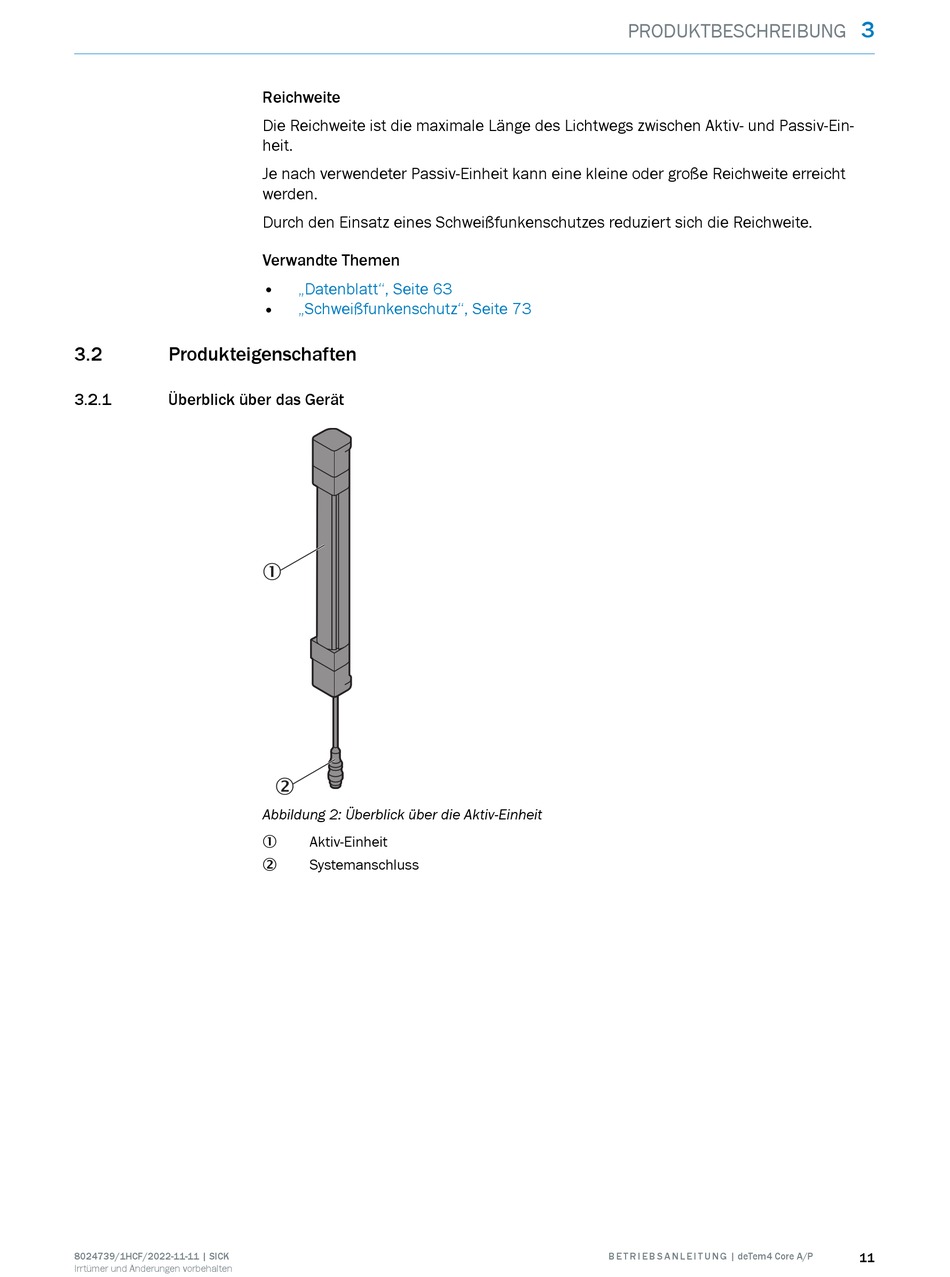 PRODUKTBESCHREIBUNG 3

Reichweite

Die Reichweite ist die maximale Länge des Lichtwegs zwischen Aktiv- und Passiv-Einheit.

Je nach verwendeter Passiv-Einheit kann eine kleine oder große Reichweite erreicht werden.

Durch den Einsatz eines Schweißfunkenschutzes reduziert sich die Reichweite.

Verwandte Themen

• „Datenblatt“, Seite 63
• „Schweißfunkenschutz“, Seite 73

3.2 Produkteigenschaften

3.2.1 Überblick über das Gerät

①

②

Abbildung 2: Überblick über die Aktiv-Einheit

① Aktiv-Einheit
② Systemanschluss

8024739/1HCF/2022-11-11 | SICK
Irrtümer und Änderungen vorbehalten

BETRIEBSANLEITUNG | deTem4 Core A/P

11